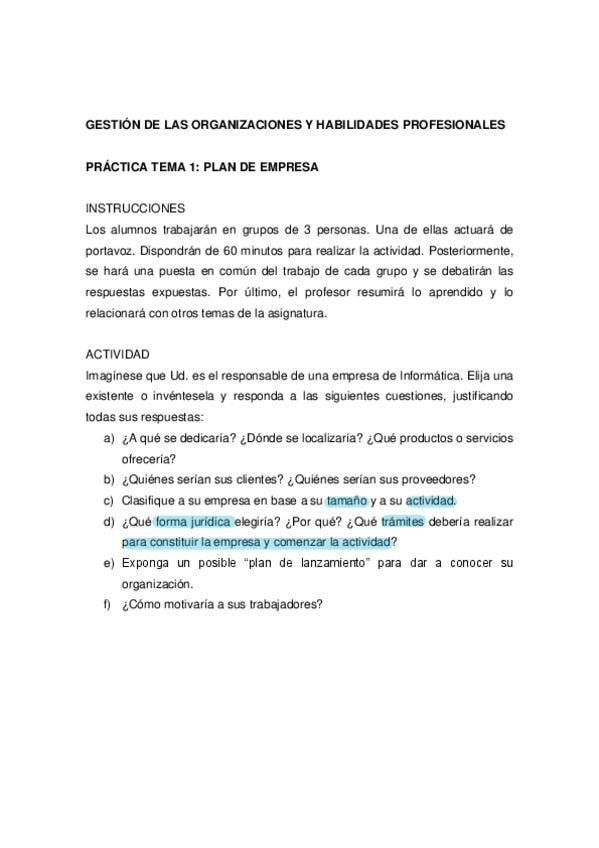 GESTIÓN DE LAS ORGANIZACIONES Y HABILIDADES PROFESIONALES

PRÁCTICA TEMA 1: PLAN DE EMPRESA

INSTRUCCIONES

Los alumnos trabajarán en grupos de 3 personas. Una de ellas actuará de portavoz. Dispondrán de 60 minutos para realizar la actividad. Posteriormente, se hará una puesta en común del trabajo de cada grupo y se debatirán las respuestas expuestas. Por último, el profesor resumirá lo aprendido y lo relacionará con otros temas de la asignatura.

ACTIVIDAD

Imagínese que Ud. es el responsable de una empresa de Informática. Elija una existente o invéntesela y responda a las siguientes cuestiones, justificando todas sus respuestas:

a) ¿A qué se dedicaría? ¿Dónde se localizaría? ¿Qué productos o servicios ofrecería?
b) ¿Quiénes serían sus clientes? ¿Quiénes serían sus proveedores?
c) Clasifique a su empresa en base a su tamaño y a su actividad.
d) ¿Qué forma jurídica elegiría? ¿Por qué? ¿Qué trámites debería realizar para constituir la empresa y comenzar la actividad?
e) Exponga un posible "plan de lanzamiento" para dar a conocer su organización.
f) ¿Cómo motivaría a sus trabajadores?